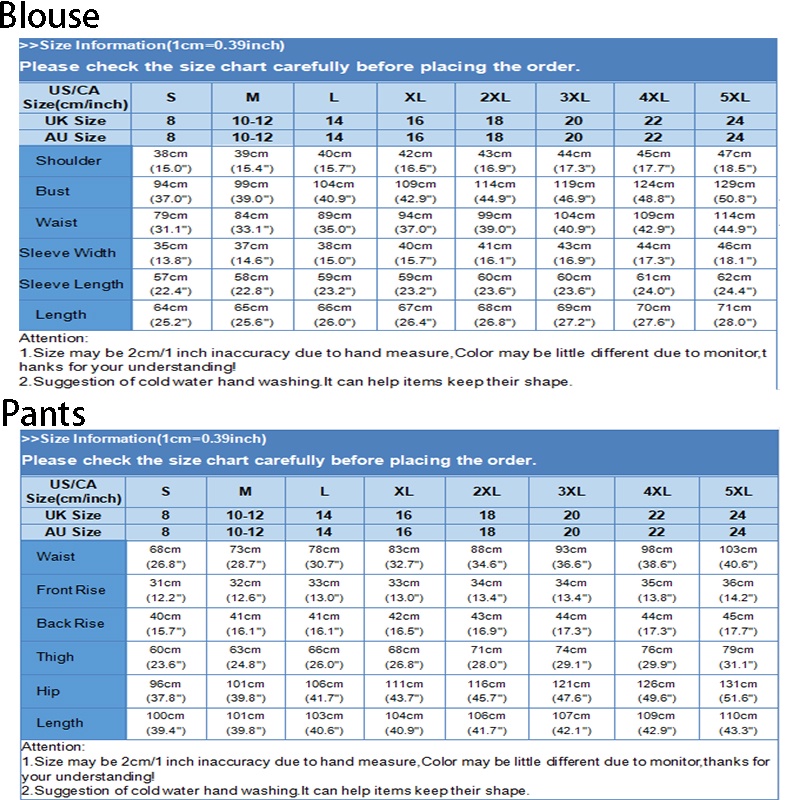 Blouse

>>Size Information(1cm=0.39inch)

Please check the size chart carefully before placing the order.

| US/CA Size(cm/inch) | S | M | L | XL | 2XL | 3XL | 4XL | 5XL |
|---|---|---|---|---|---|---|---|---|
| UK Size | 8 | 10-12 | 14 | 16 | 18 | 20 | 22 | 24 |
| AU Size | 8 | 10-12 | 14 | 16 | 18 | 20 | 22 | 24 |
| Shoulder | 38cm (15.0") | 39cm (15.4") | 40cm (15.7") | 42cm (16.5") | 43cm (16.9") | 44cm (17.3") | 45cm (17.7") | 47cm (18.5") |
| Bust | 94cm (37.0") | 99cm (39.0") | 104cm (40.9") | 109cm (42.9") | 114cm (44.9") | 119cm (46.9") | 124cm (48.8") | 129cm (50.8") |
| Waist | 79cm (31.1") | 84cm (33.1") | 89cm (35.0") | 94cm (37.0") | 99cm (39.0") | 104cm (40.9") | 109cm (42.9") | 114cm (44.9") |
| Sleeve Width | 35cm (13.8") | 37cm (14.6") | 38cm (15.0") | 40cm (15.7") | 41cm (16.1") | 43cm (16.9") | 44cm (17.3") | 46cm (18.1") |
| Sleeve Length | 57cm (22.4") | 58cm (22.8") | 59cm (23.2") | 59cm (23.2") | 60cm (23.6") | 60cm (23.6") | 61cm (24.0") | 62cm (24.4") |
| Length | 64cm (25.2") | 65cm (25.6") | 66cm (26.0") | 67cm (26.4") | 68cm (26.8") | 69cm (27.2") | 70cm (27.6") | 71cm (28.0") |

Attention:
1.Size may be 2cm/1 inch inaccuracy due to hand measure,Color may be little different due to monitor,thanks for your understanding!
2.Suggestion of cold water hand washing.It can help items keep their shape.

Pants

>>Size Information(1cm=0.39inch)

Please check the size chart carefully before placing the order.

| US/CA Size(cm/inch) | S | M | L | XL | 2XL | 3XL | 4XL | 5XL |
|---|---|---|---|---|---|---|---|---|
| UK Size | 8 | 10-12 | 14 | 16 | 18 | 20 | 22 | 24 |
| AU Size | 8 | 10-12 | 14 | 16 | 18 | 20 | 22 | 24 |
| Waist | 68cm (26.8") | 73cm (28.7") | 78cm (30.7") | 83cm (32.7") | 88cm (34.6") | 93cm (36.6") | 98cm (38.6") | 103cm (40.6") |
| Front Rise | 31cm (12.2") | 32cm (12.6") | 33cm (13.0") | 33cm (13.0") | 34cm (13.4") | 34cm (13.4") | 35cm (13.8") | 36cm (14.2") |
| Back Rise | 40cm (15.7") | 41cm (16.1") | 41cm (16.1") | 42cm (16.5") | 43cm (16.9") | 44cm (17.3") | 44cm (17.3") | 45cm (17.7") |
| Thigh | 60cm (23.6") | 63cm (24.8") | 66cm (26.0") | 68cm (26.8") | 71cm (28.0") | 74cm (29.1") | 76cm (29.9") | 79cm (31.1") |
| Hip | 96cm (37.8") | 101cm (39.8") | 106cm (41.7") | 111cm (43.7") | 116cm (45.7") | 121cm (47.6") | 126cm (49.6") | 131cm (51.6") |
| Length | 100cm (39.4") | 101cm (39.8") | 103cm (40.6") | 104cm (40.9") | 106cm (41.7") | 107cm (42.1") | 109cm (42.9") | 110cm (43.3") |

Attention:
1.Size may be 2cm/1 inch inaccuracy due to hand measure,Color may be little different due to monitor,thanks for your understanding!
2.Suggestion of cold water hand washing.It can help items keep their shape.